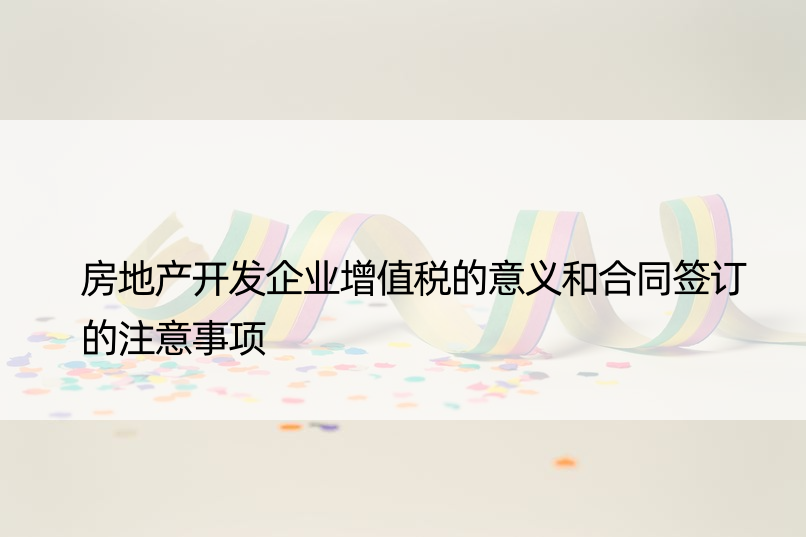 房地产开发企业增值税的意义和合同签订的注意事项